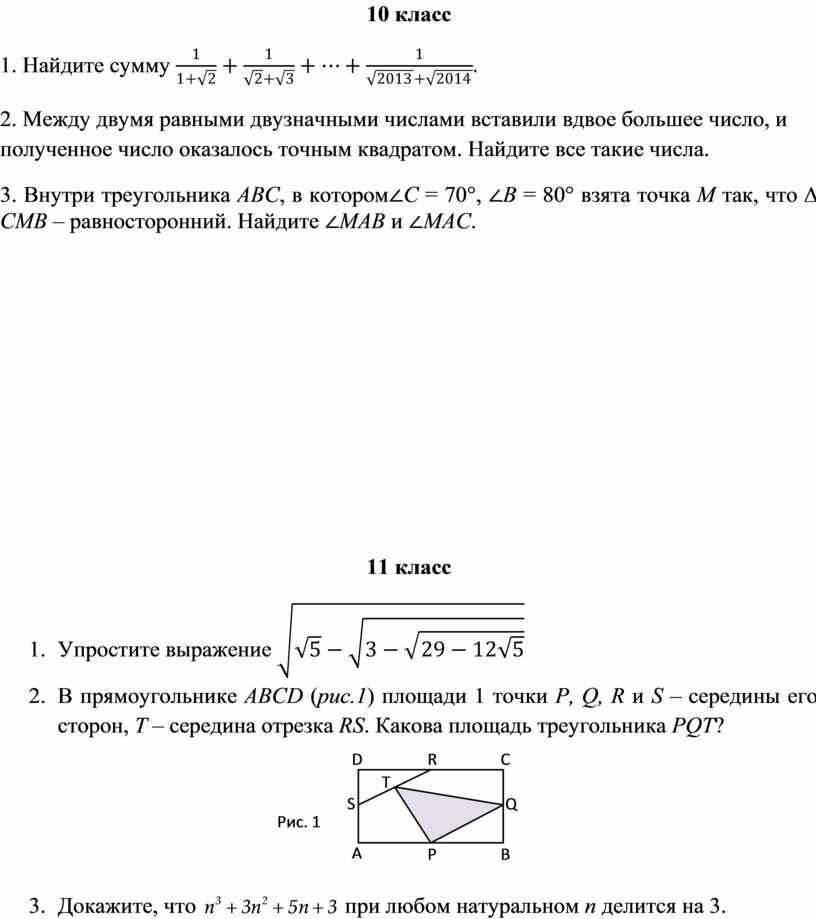 10 класс

1. Найдите сумму $\frac{1}{1+\sqrt{2}}+\frac{1}{\sqrt{2}+\sqrt{3}}+\cdots+\frac{1}{\sqrt{2013}+\sqrt{2014}}$.

2. Между двумя равными двузначными числами вставили вдвое большее число, и полученное число оказалось точным квадратом. Найдите все такие числа.

3. Внутри треугольника $ABC$, в котором$\angle C = 70°$, $\angle B = 80°$ взята точка $M$ так, что $\Delta$ $CMB$ – равносторонний. Найдите $\angle MAB$ и $\angle MAC$.

11 класс

1. Упростите выражение $\sqrt{\sqrt{5}-\sqrt{3-\sqrt{29-12\sqrt{5}}}}$

2. В прямоугольнике $ABCD$ (рис.1) площади 1 точки $P$, $Q$, $R$ и $S$ – середины его сторон, $T$ – середина отрезка $RS$. Какова площадь треугольника $PQT$?

D R C
T
S Q
Рис. 1
A P B

3. Докажите, что $n^3+3n^2+5n+3$ при любом натуральном $n$ делится на 3.